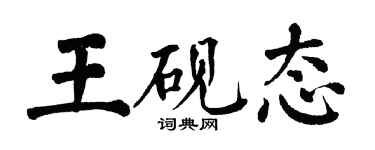 王砚态
词典网